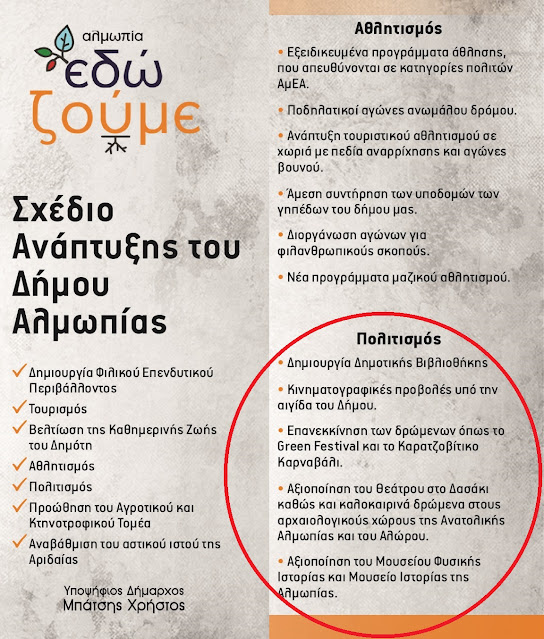 αλμωπία
εδώ
ζούμε

Σχέδιο Ανάπτυξης του Δήμου Αλμωπίας

✓ Δημιουργία Φιλικού Επενδυτικού Περιβάλλοντος
✓ Τουρισμός
✓ Βελτίωση της Καθημερινής Ζωής του Δημότη
✓ Αθλητισμός
✓ Πολιτισμός
✓ Προώθηση του Αγροτικού και Κτηνοτροφικού Τομέα
✓ Αναβάθμιση του αστικού ιστού της Αριδαίας

Υποψήφιος Δήμαρχος
Μπάτσης Χρήστος

Αθλητισμός

• Εξειδικευμένα προγράμματα άθλησης, που απευθύνονται σε κατηγορίες πολιτών ΑμΕΑ.

• Ποδηλατικοί αγώνες ανωμάλου δρόμου.

• Ανάπτυξη τουριστικού αθλητισμού σε χωριά με πεδία αναρρίχησης και αγώνες βουνού.

• Άμεση συντήρηση των υποδομών των γηπέδων του δήμου μας.

• Διοργάνωση αγώνων για φιλανθρωπικούς σκοπούς.

• Νέα προγράμματα μαζικού αθλητισμού.

Πολιτισμός

• Δημιουργία Δημοτικής Βιβλιοθήκης

• Κινηματογραφικές προβολές υπό την αιγίδα του Δήμου.

• Επανεκκίνηση των δρώμενων όπως το Green Festival και το Καρατζοβίτικο Καρναβάλι.

• Αξιοποίηση του θεάτρου στο Δασάκι καθώς και καλοκαιρινά δρώμενα στους αρχαιολογικούς χώρους της Ανατολικής Αλμωπίας και του Αλώρου.

• Αξιοποίηση του Μουσείου Φυσικής Ιστορίας και Μουσείο Ιστορίας της Αλμωπίας.